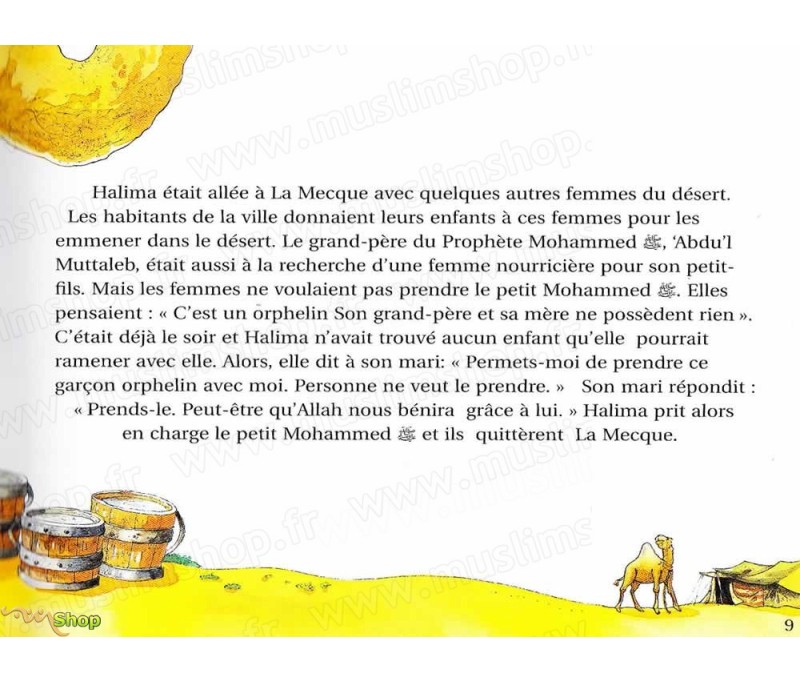 www.muslimshop.fr

Halima était allée à La Mecque avec quelques autres femmes du désert. Les habitants de la ville donnaient leurs enfants à ces femmes pour les emmener dans le désert. Le grand-père du Prophète Mohammed ﷺ, 'Abdu'l Muttaleb, était aussi à la recherche d'une femme nourricière pour son petit-fils. Mais les femmes ne voulaient pas prendre le petit Mohammed ﷺ. Elles pensaient : « C'est un orphelin Son grand-père et sa mère ne possèdent rien ». C'était déjà le soir et Halima n'avait trouvé aucun enfant qu'elle pourrait ramener avec elle. Alors, elle dit à son mari: « Permets-moi de prendre ce garçon orphelin avec moi. Personne ne veut le prendre. » Son mari répondit : « Prends-le. Peut-être qu'Allah nous bénira grâce à lui. » Halima prit alors en charge le petit Mohammed ﷺ et ils quittèrent La Mecque.

Shop

9